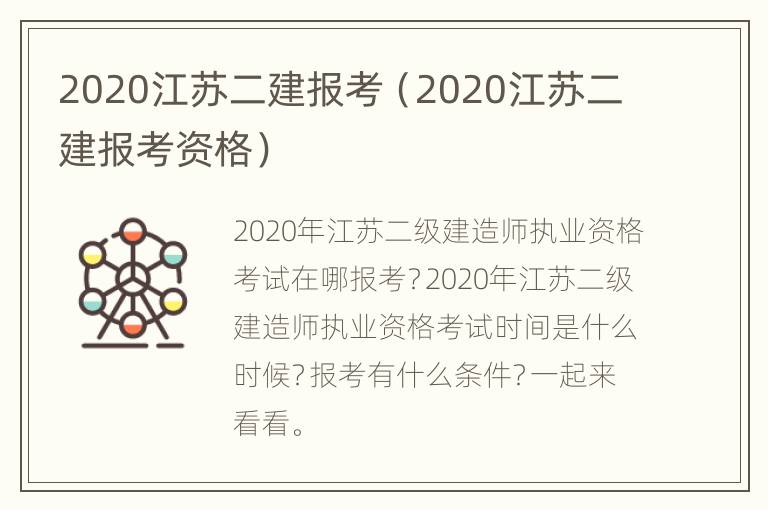 2020江苏二建报考（2020江苏二建报考资格）

2020年江苏二级建造师执业资格考试在哪报考?2020年江苏二级建造师执业资格考试时间是什么时候?报考有什么条件?一起来看看。